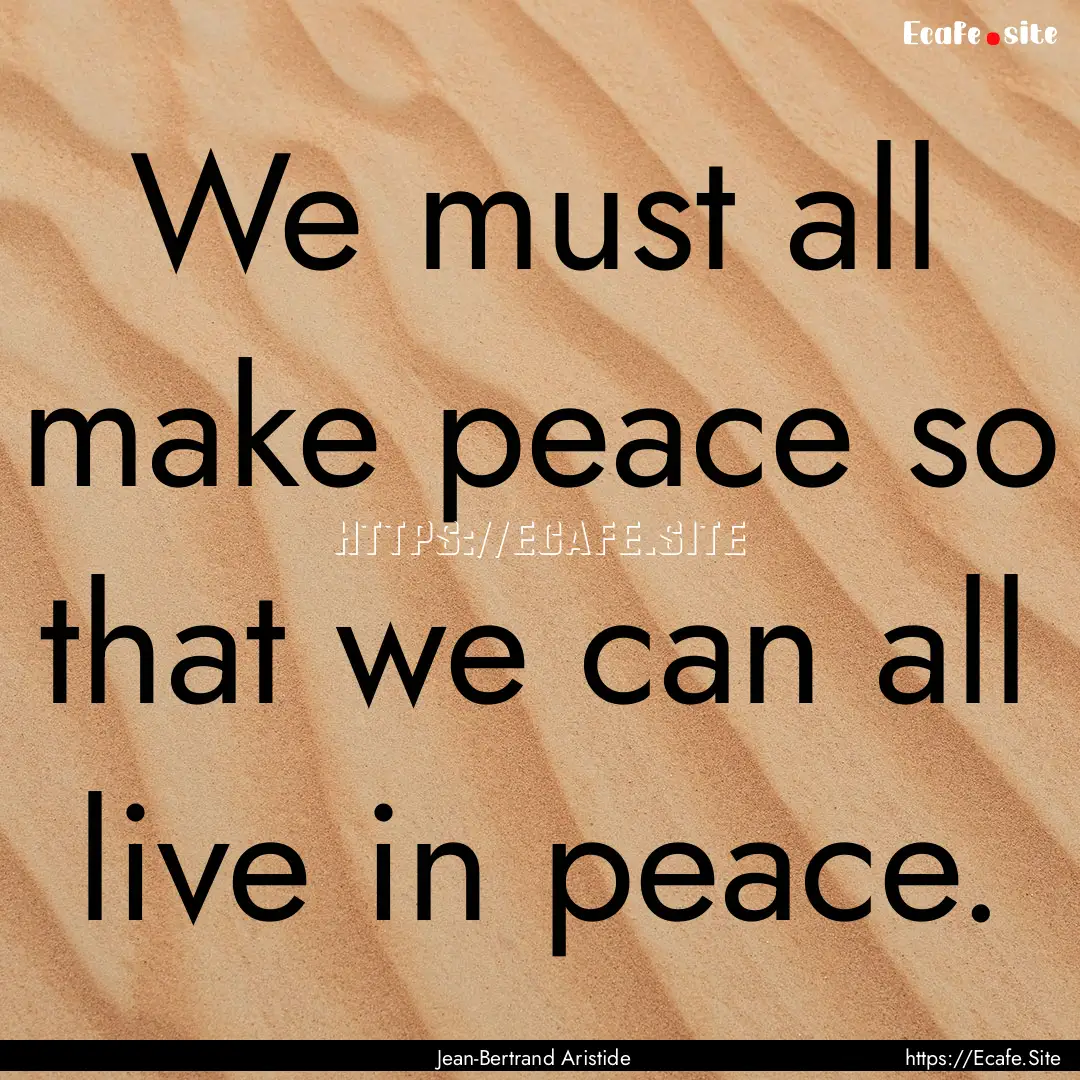 Ecafe.site

We must all make peace so that we can all live in peace.

HTTPS://ECAFE.SITE

Jean-Bertrand Aristide

https://Ecafe.Site